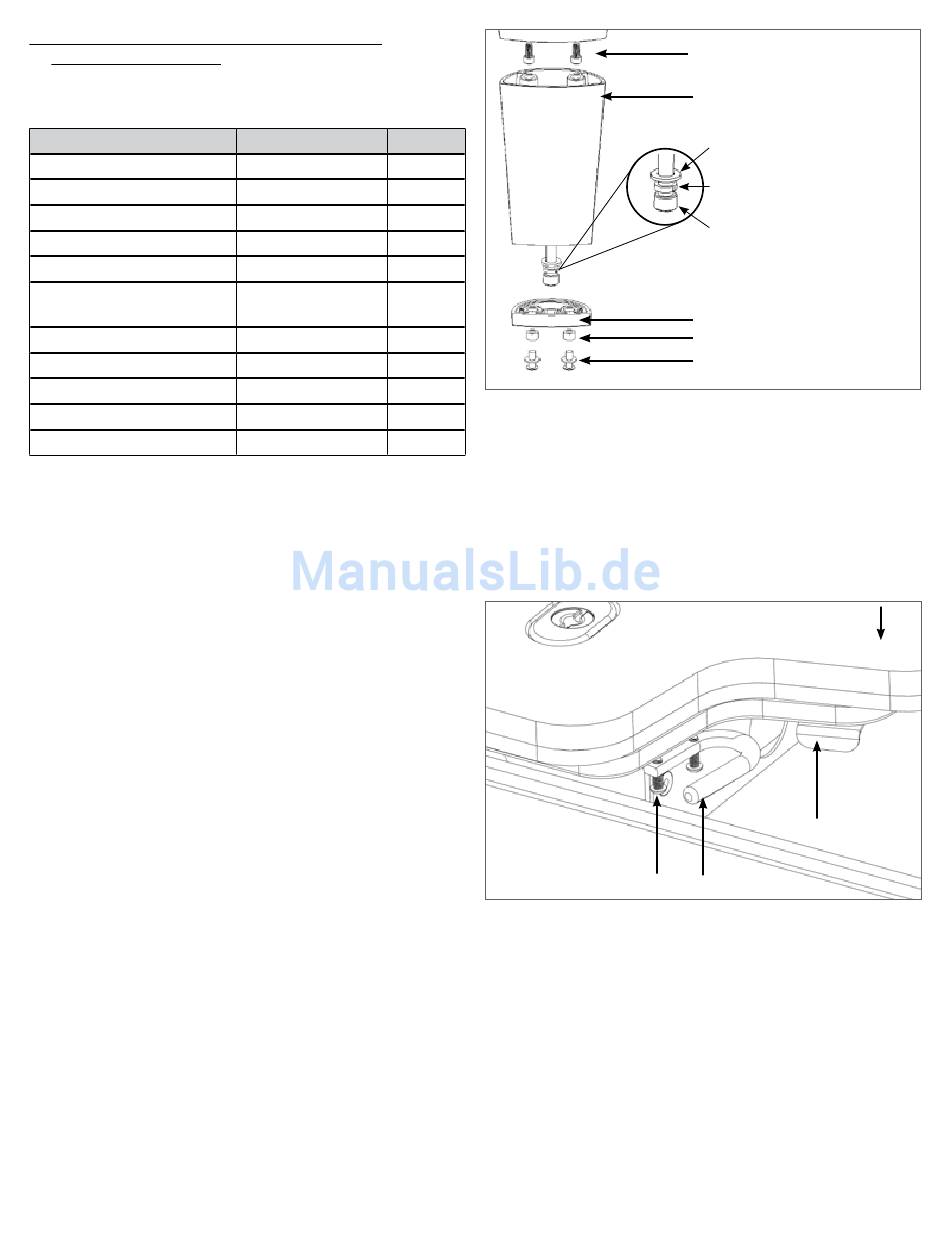 ManualsLib.de